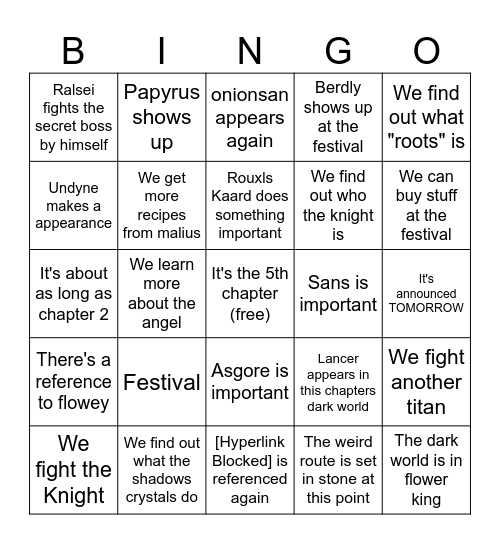 | B | I | N | G | O |
|---|---|---|---|---|
| Ralsei fights the secret boss by himself | Papyrus shows up | onionsan appears again | Berdly shows up at the festival | We find out what "roots" is |
| Undyne makes a appearance | We get more recipes from malius | Rouxls Kaard does something important | We find out who the knight is | We can buy stuff at the festival |
| It's about as long as chapter 2 | We learn more about the angel | It's the 5th chapter (free) | Sans is important | It's announced TOMORROW |
| There's a reference to flowey | Festival | Asgore is important | Lancer appears in this chapters dark world | We fight another titan |
| We fight the Knight | We find out what the shadows crystals do | [Hyperlink Blocked] is referenced again | The weird route is set in stone at this point | The dark world is in flower king |